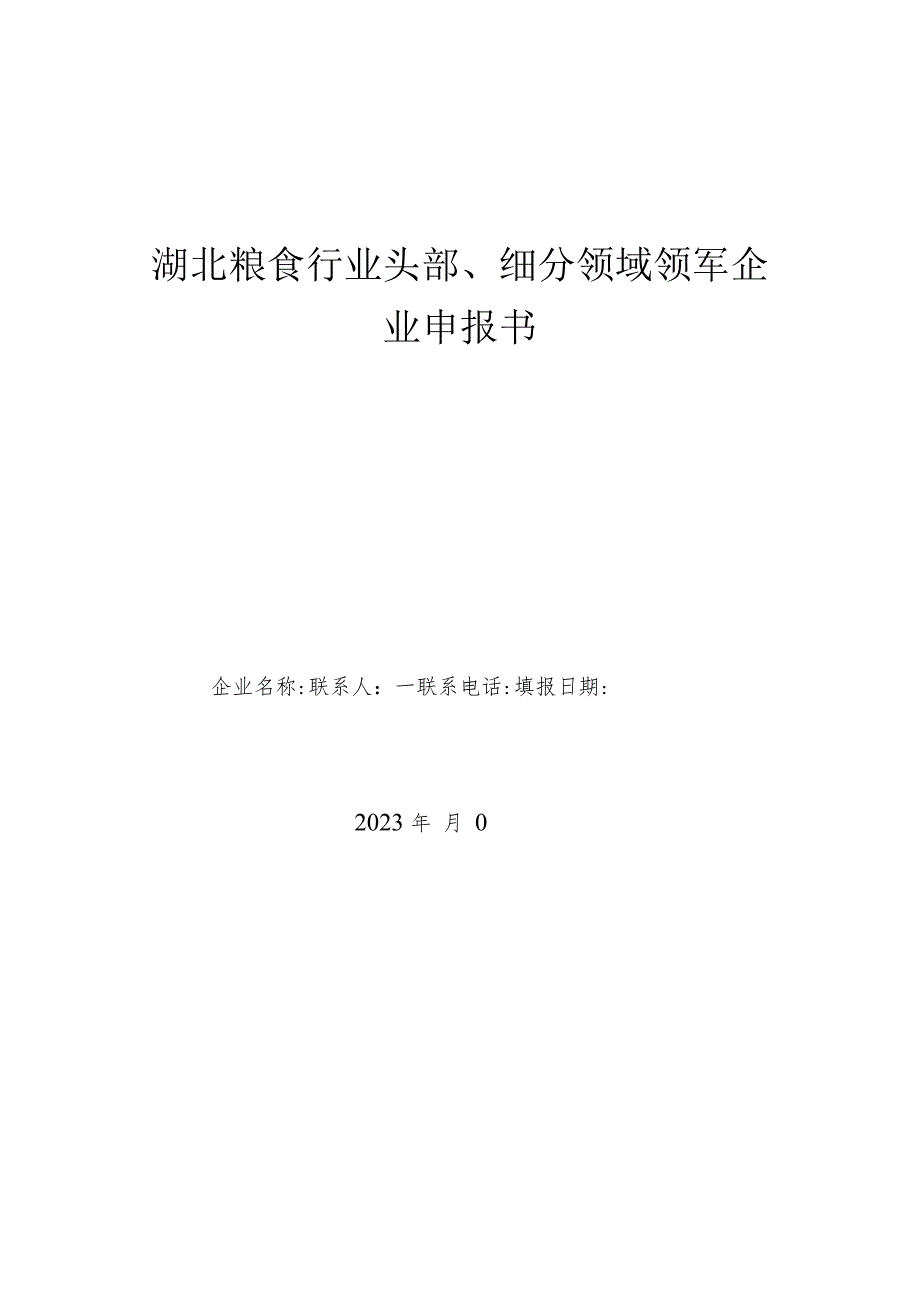 湖北粮食行业头部、细分领域领军企业申报书

企业名称:联系人：一联系电话:填报日期:

2023 年 月 0